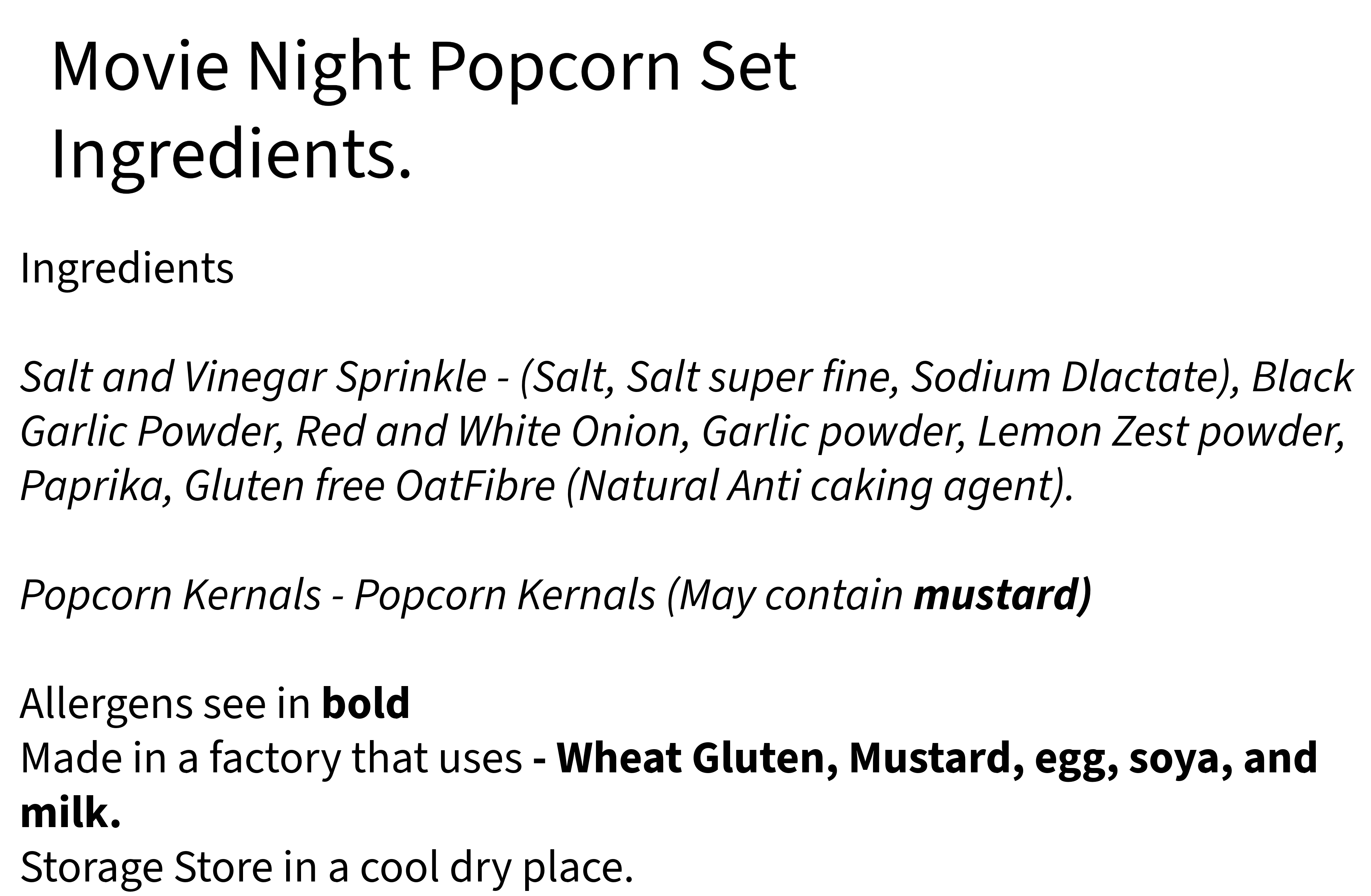 Movie Night Popcorn Set
Ingredients.

Ingredients

Salt and Vinegar Sprinkle - (Salt, Salt super fine, Sodium Dlactate), Black Garlic Powder, Red and White Onion, Garlic powder, Lemon Zest powder, Paprika, Gluten free OatFibre (Natural Anti caking agent).

Popcorn Kernals - Popcorn Kernals (May contain mustard)

Allergens see in bold
Made in a factory that uses - Wheat Gluten, Mustard, egg, soya, and milk.
Storage Store in a cool dry place.